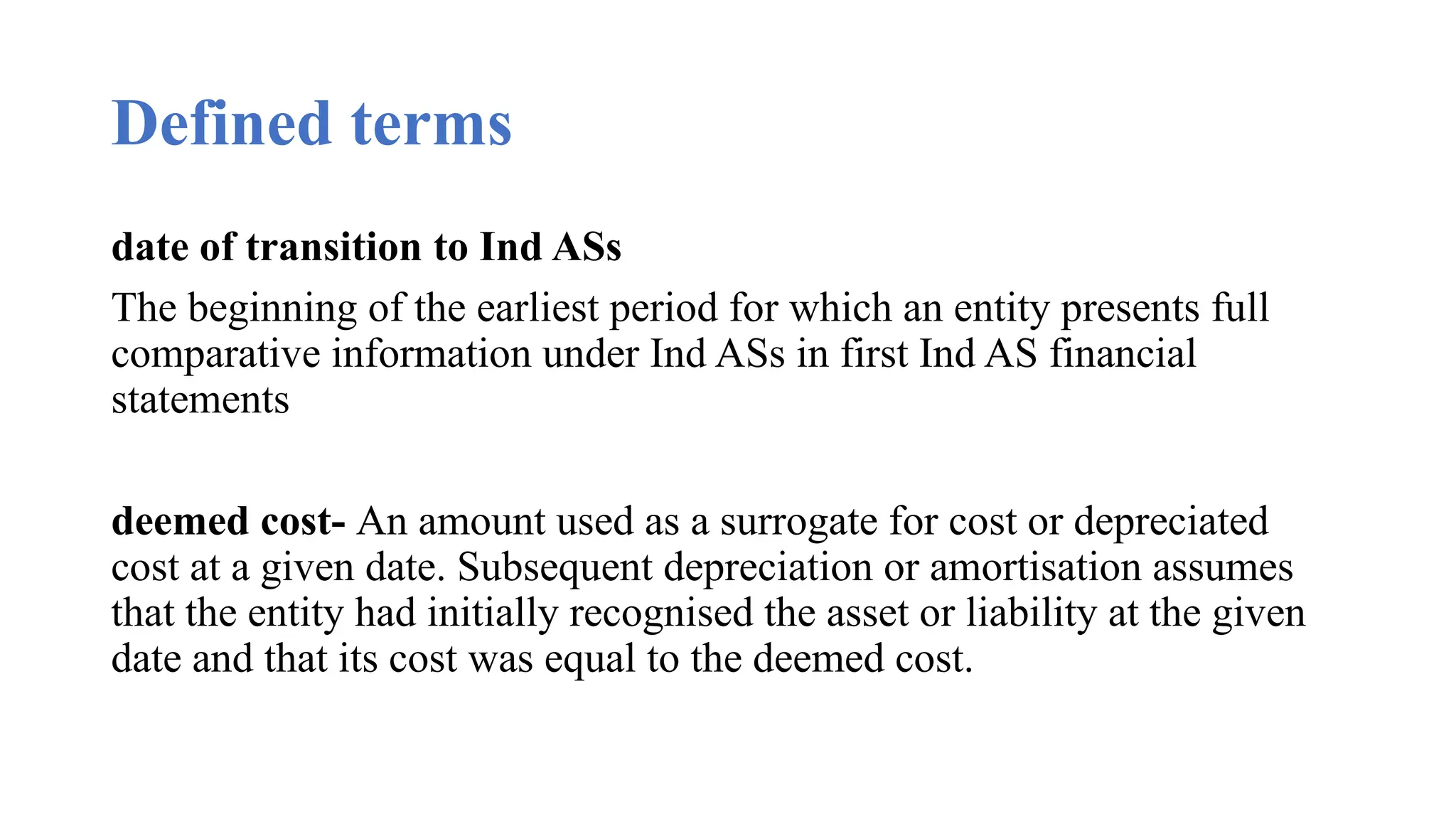 Defined terms

date of transition to Ind ASs

The beginning of the earliest period for which an entity presents full comparative information under Ind ASs in first Ind AS financial statements

deemed cost- An amount used as a surrogate for cost or depreciated cost at a given date. Subsequent depreciation or amortisation assumes that the entity had initially recognised the asset or liability at the given date and that its cost was equal to the deemed cost.